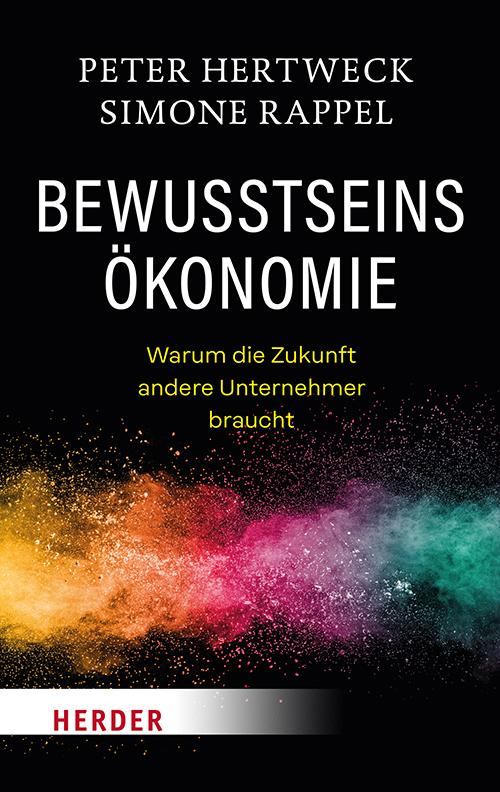 PETER HERTWECK
SIMONE RAPPEL

BEWUSSTSEINS
ÖKONOMIE

Warum die Zukunft andere Unternehmer braucht

HERDER